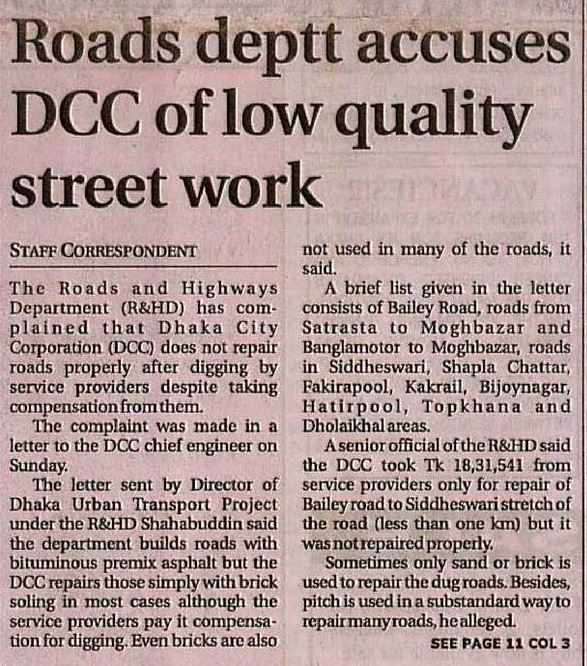 Roads deptt accuses DCC of low quality street work

STAFF CORRESPONDENT

The Roads and Highways Department (R&HD) has complained that Dhaka City Corporation (DCC) does not repair roads properly after digging by service providers despite taking compensation from them.

The complaint was made in a letter to the DCC chief engineer on Sunday.

The letter sent by Director of Dhaka Urban Transport Project under the R&HD Shahabuddin said the department builds roads with bituminous premix asphalt but the DCC repairs those simply with brick soling in most cases although the service providers pay it compensation for digging. Even bricks are also not used in many of the roads, it said.

A brief list given in the letter consists of Bailey Road, roads from Satrasta to Moghbazar and Banglamotor to Moghbazar, roads in Siddheswari, Shapla Chattar, Fakirapool, Kakrail, Bijoynagar, Hatirpool, Topkhana and Dholaikhal areas.

A senior official of the R&HD said the DCC took Tk 18,31,541 from service providers only for repair of Bailey road to Siddheswari stretch of the road (less than one km) but it was not repaired properly.

Sometimes only sand or brick is used to repair the dug roads. Besides, pitch is used in a substandard way to repair many roads, he alleged.

SEE PAGE 11 COL 3